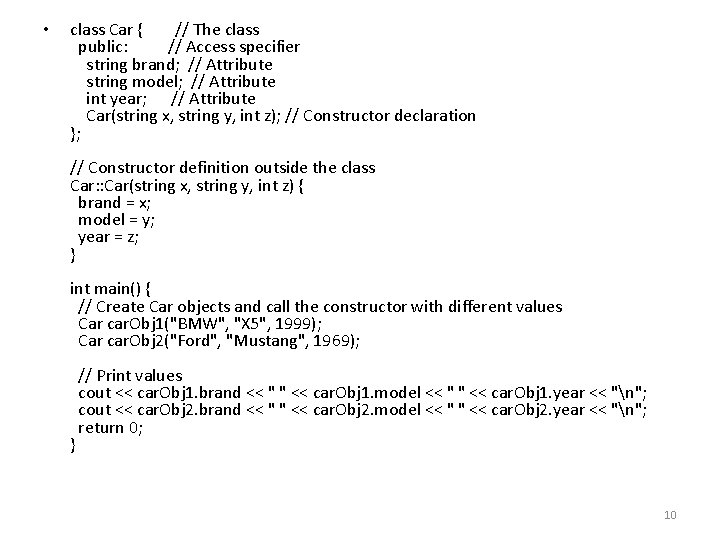 • class Car { // The class
public: // Access specifier
string brand; // Attribute
string model; // Attribute
int year; // Attribute
Car(string x, string y, int z); // Constructor declaration
};

// Constructor definition outside the class
Car::Car(string x, string y, int z) {
brand = x;
model = y;
year = z;
}

int main() {
// Create Car objects and call the constructor with different values
Car carObj1("BMW", "X5", 1999);
Car carObj2("Ford", "Mustang", 1969);

// Print values
cout << carObj1.brand << " " << carObj1.model << " " << carObj1.year << "\n";
cout << carObj2.brand << " " << carObj2.model << " " << carObj2.year << "\n";
return 0;
}

10